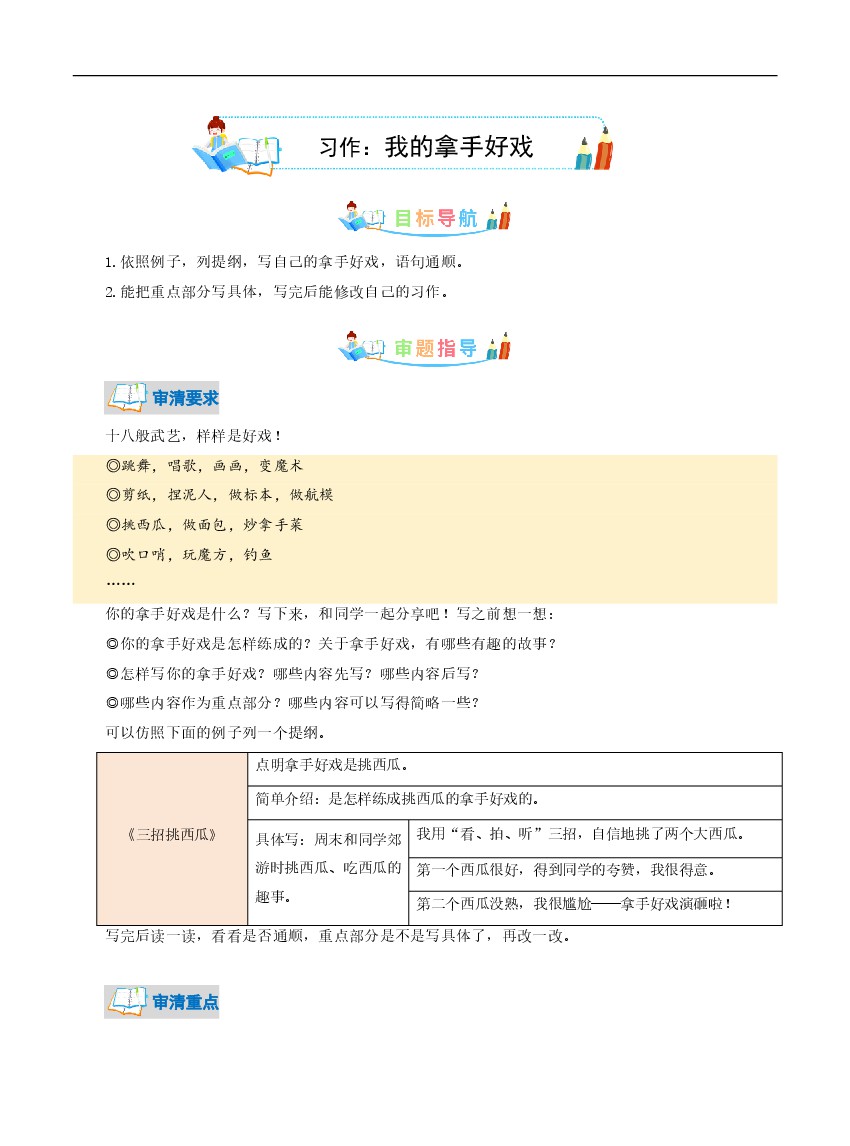 习作：我的拿手好戏

目标导航

1. 依照例子，列提纲，写自己的拿手好戏，语句通顺。

2. 能把重点部分写具体，写完后能修改自己的习作。

审题指导

审清要求

十八般武艺，样样是好戏！

◎跳舞，唱歌，画画，变魔术

◎剪纸，捏泥人，做标本，做航模

◎挑西瓜，做面包，炒拿手菜

◎吹口哨，玩魔方，钓鱼

……

你的拿手好戏是什么？写下来，和同学一起分享吧！写之前想一想：

◎你的拿手好戏是怎样练成的？关于拿手好戏，有哪些有趣的故事？

◎怎样写你的拿手好戏？哪些内容先写？哪些内容后写？

◎哪些内容作为重点部分？哪些内容可以写得简略一些？

可以仿照下面的例子列一个提纲。

| 《三招挑西瓜》 | 点明拿手好戏是挑西瓜。 | |
|---|---|---|
| | 简单介绍：是怎样练成挑西瓜的拿手好戏的。 | |
| | 具体写：周末和同学郊游时挑西瓜、吃西瓜的趣事。 | 我用“看、拍、听”三招，自信地挑了两个大西瓜。 |
| | | 第一个西瓜很好，得到同学的夸赞，我很得意。 |
| | | 第二个西瓜没熟，我很尴尬——拿手好戏演砸啦！ |

写完后读一读，看看是否通顺，重点部分是不是写具体了，再改一改。

审清重点